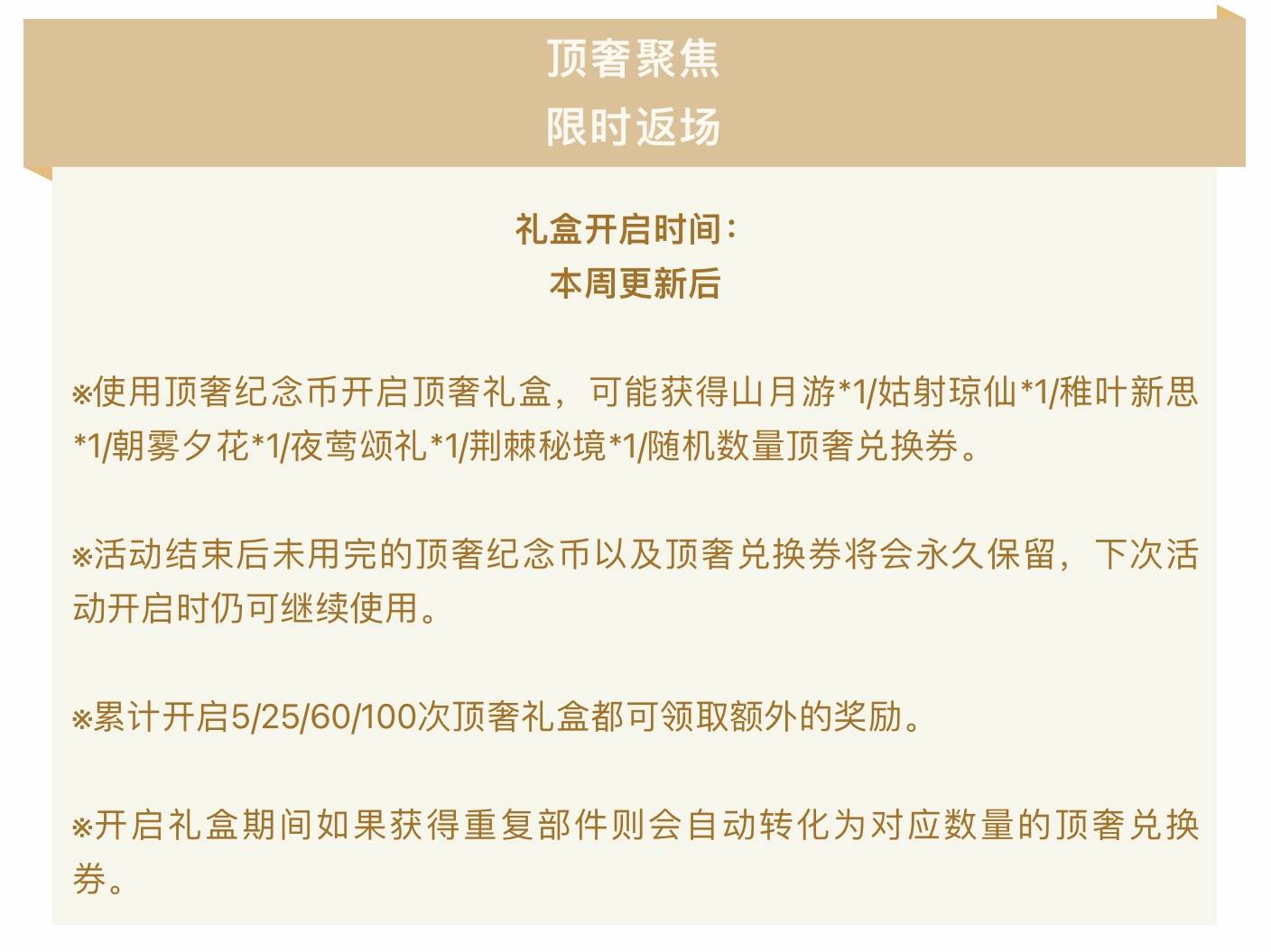 顶奢聚焦
限时返场

礼盒开启时间：
本周更新后

※使用顶奢纪念币开启顶奢礼盒，可能获得山月游*1/姑射琼仙*1/稚叶新思*1/朝雾夕花*1/夜莺颂礼*1/荆棘秘境*1/随机数量顶奢兑换券。

※活动结束后未用完的顶奢纪念币以及顶奢兑换券将会永久保留，下次活动开启时仍可继续使用。

※累计开启5/25/60/100次顶奢礼盒都可领取额外的奖励。

※开启礼盒期间如果获得重复部件则会自动转化为对应数量的顶奢兑换券。